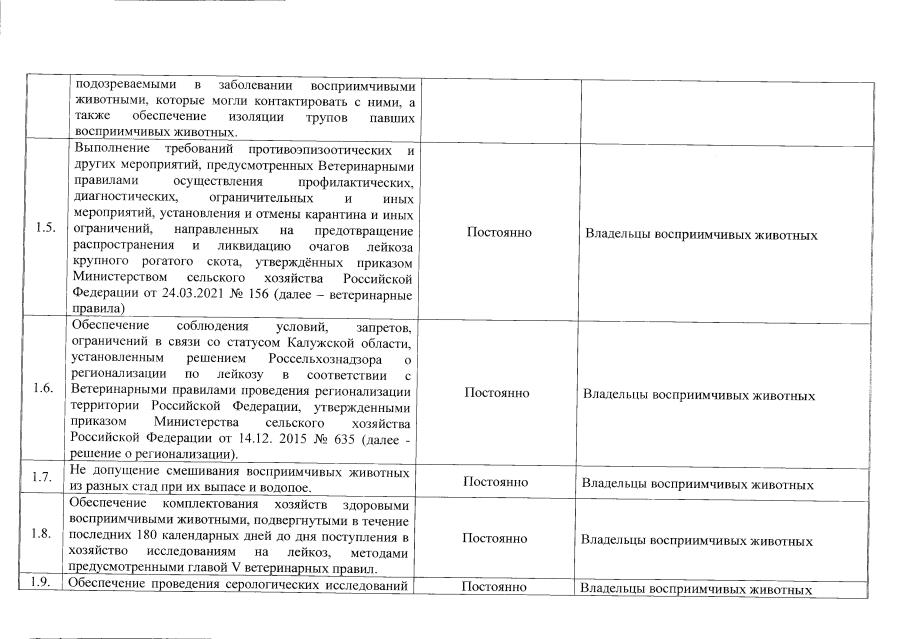 |  | подозреваемыми в заболевании восприимчивыми животными, которые могли контактировать с ними, а также обеспечение изоляции трупов павших восприимчивых животных. |  |  |
|---|---|---|---|
| 1.5. | Выполнение требований противоэпизоотических и других мероприятий, предусмотренных Ветеринарными правилами осуществления профилактических, диагностических, ограничительных и иных мероприятий, установления и отмены карантина и иных ограничений, направленных на предотвращение распространения и ликвидацию очагов лейкоза крупного рогатого скота, утверждённых приказом Министерством сельского хозяйства Российской Федерации от 24.03.2021 № 156 (далее – ветеринарные правила) | Постоянно | Владельцы восприимчивых животных |
| 1.6. | Обеспечение соблюдения условий, запретов, ограничений в связи со статусом Калужской области, установленным решением Россельхознадзора о регионализации по лейкозу в соответствии с Ветеринарными правилами проведения регионализации территории Российской Федерации, утвержденными приказом Министерства сельского хозяйства Российской Федерации от 14.12. 2015 № 635 (далее - решение о регионализации). | Постоянно | Владельцы восприимчивых животных |
| 1.7. | Не допущение смешивания восприимчивых животных из разных стад при их выпасе и водопое. | Постоянно | Владельцы восприимчивых животных |
| 1.8. | Обеспечение комплектования хозяйств здоровыми восприимчивыми животными, подвергнутыми в течение последних 180 календарных дней до дня поступления в хозяйство исследованиям на лейкоз, методами предусмотренными главой V ветеринарных правил. | Постоянно | Владельцы восприимчивых животных |
| 1.9. | Обеспечение проведения серологических исследований | Постоянно | Владельцы восприимчивых животных |